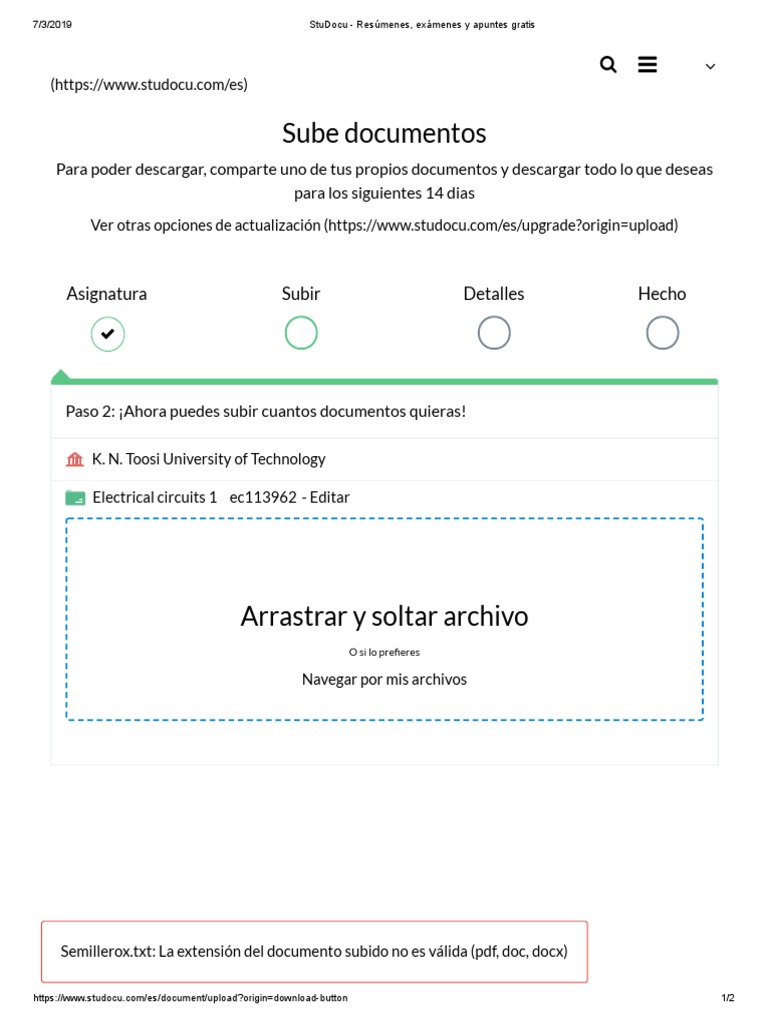 7/3/2019 StuDocu - Resúmenes, exámenes y apuntes gratis

(https://www.studocu.com/es)

Sube documentos

Para poder descargar, comparte uno de tus propios documentos y descargar todo lo que deseas para los siguientes 14 dias

Ver otras opciones de actualización (https://www.studocu.com/es/upgrade?origin=upload)

Asignatura

Subir

Detalles

Hecho

Paso 2: ¡Ahora puedes subir cuantos documentos quieras!

K. N. Toosi University of Technology

Electrical circuits 1 ec113962 - Editar

Arrastrar y soltar archivo

O si lo prefieres

Navegar por mis archivos

Semillerox.txt: La extensión del documento subido no es válida (pdf, doc, docx)

https://www.studocu.com/es/document/upload?origin=download-button 1/2